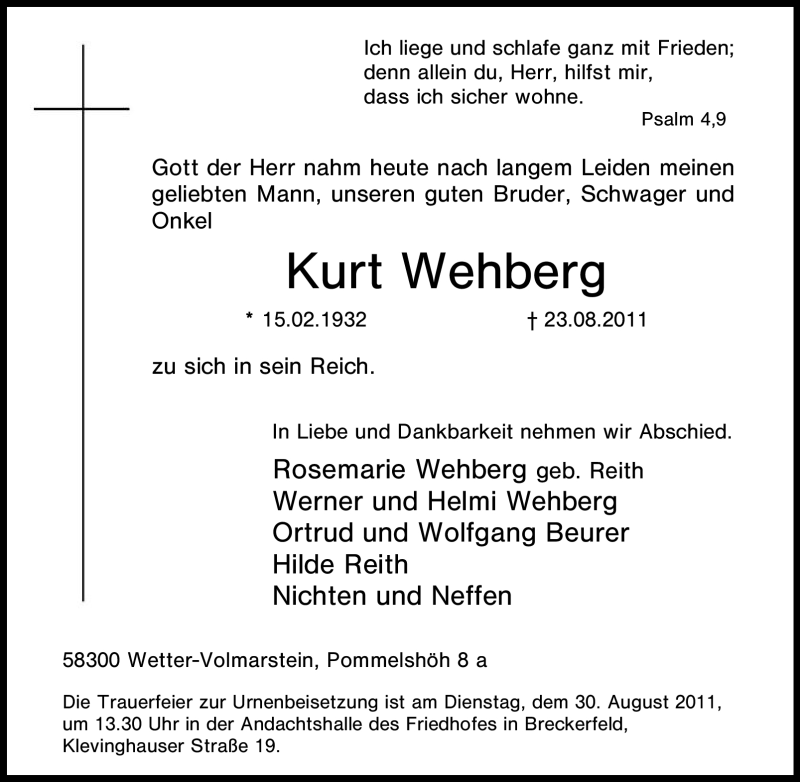 Ich liege und schlafe ganz mit Frieden;
denn allein du, Herr, hilfst mir,
dass ich sicher wohne.

Psalm 4,9

Gott der Herr nahm heute nach langem Leiden meinen geliebten Mann, unseren guten Bruder, Schwager und Onkel

Kurt Wehberg

* 15.02.1932 † 23.08.2011

zu sich in sein Reich.

In Liebe und Dankbarkeit nehmen wir Abschied.

Rosemarie Wehberg geb. Reith
Werner und Helmi Wehberg
Ortrud und Wolfgang Beurer
Hilde Reith
Nichten und Neffen

58300 Wetter-Volmarstein, Pommelshöh 8 a

Die Trauerfeier zur Urnenbeisetzung ist am Dienstag, dem 30. August 2011, um 13.30 Uhr in der Andachtshalle des Friedhofes in Breckerfeld, Klevinghauser Straße 19.